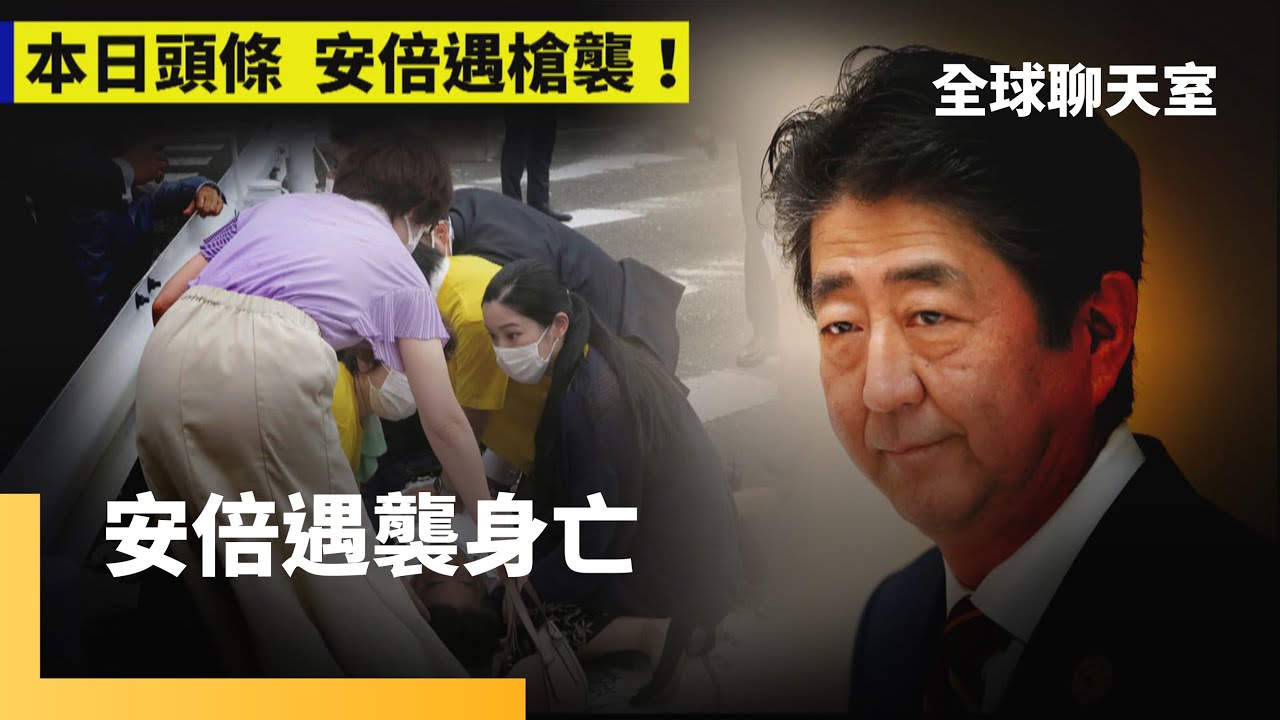 本日頭條 安倍遇槍襲！

全球聊天室

安倍遇襲身亡